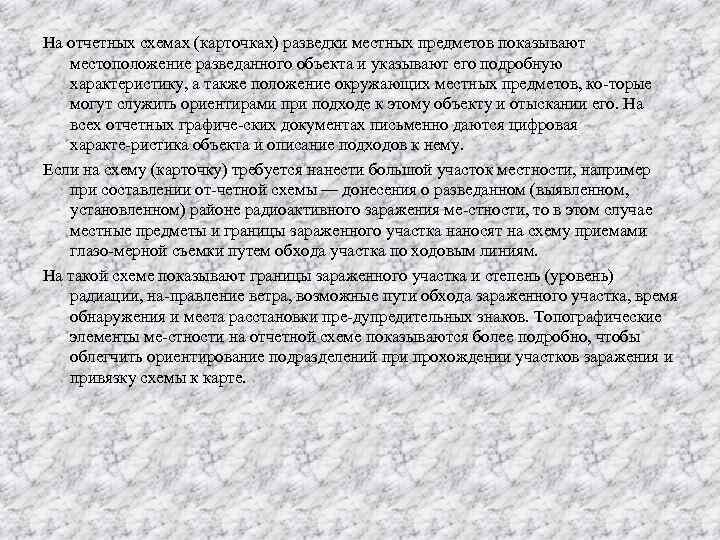 На отчетных схемах (карточках) разведки местных предметов показывают местоположение разведанного объекта и указывают его подробную характеристику, а также положение окружающих местных предметов, ко-торые могут служить ориентирами при подходе к этому объекту и отыскании его. На всех отчетных графиче-ских документах письменно даются цифровая характе-ристика объекта и описание подходов к нему.

Если на схему (карточку) требуется нанести большой участок местности, например при составлении от-четной схемы — донесения о разведанном (выявленном, установленном) районе радиоактивного заражения ме-стности, то в этом случае местные предметы и границы зараженного участка наносят на схему приемами глазо-мерной съемки путем обхода участка по ходовым линиям.

На такой схеме показывают границы зараженного участка и степень (уровень) радиации, на-правление ветра, возможные пути обхода зараженного участка, время обнаружения и места расстановки пре-дупредительных знаков. Топографические элементы ме-стности на отчетной схеме показываются более подробно, чтобы облегчить ориентирование подразделений при прохождении участков заражения и привязку схемы к карте.